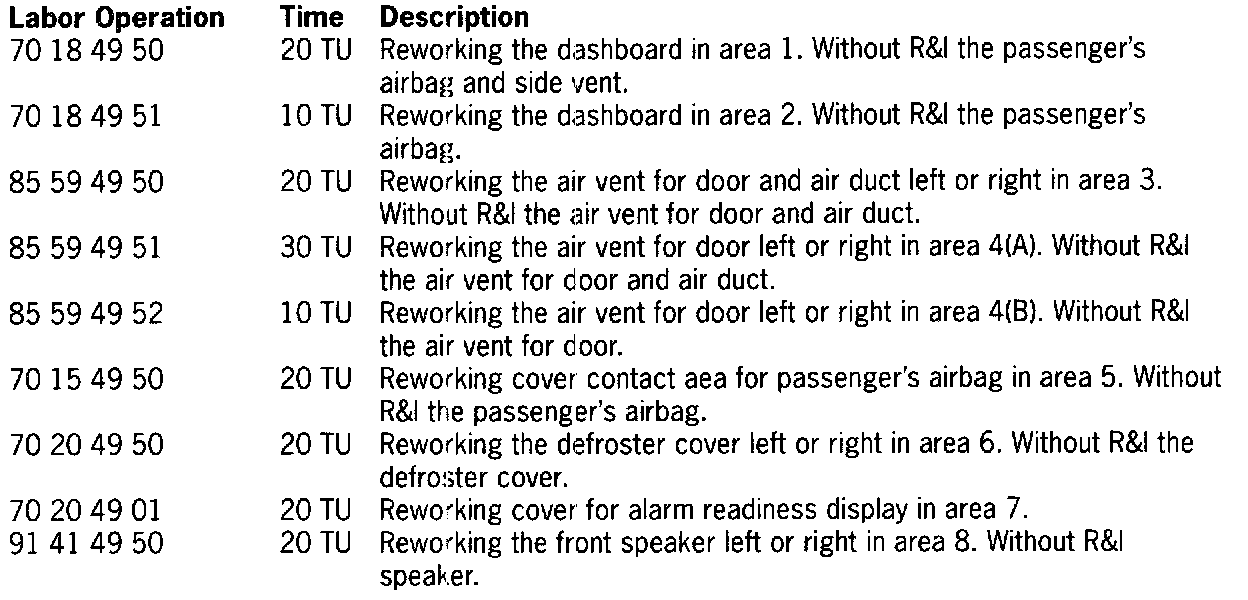 | Labor Operation | Time | Description |
|---|---|---|
| 70 18 49 50 | 20 TU | Reworking the dashboard in area 1. Without R&I the passenger's airbag and side vent. |
| 70 18 49 51 | 10 TU | Reworking the dashboard in area 2. Without R&I the passenger's airbag. |
| 85 59 49 50 | 20 TU | Reworking the air vent for door and air duct left or right in area 3. Without R&I the air vent for door and air duct. |
| 85 59 49 51 | 30 TU | Reworking the air vent for door left or right in area 4(A). Without R&I the air vent for door and air duct. |
| 85 59 49 52 | 10 TU | Reworking the air vent for door left or right in area 4(B). Without R&I the air vent for door. |
| 70 15 49 50 | 20 TU | Reworking cover contact aea for passenger's airbag in area 5. Without R&I the passenger's airbag. |
| 70 20 49 50 | 20 TU | Reworking the defroster cover left or right in area 6. Without R&I the defroster cover. |
| 70 20 49 01 | 20 TU | Reworking cover for alarm readiness display in area 7. |
| 91 41 49 50 | 20 TU | Reworking the front speaker left or right in area 8. Without R&I speaker. |